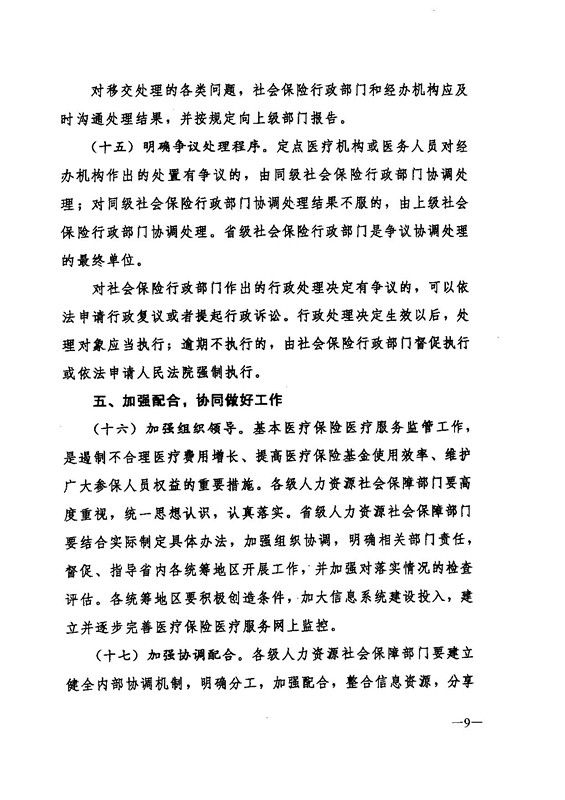 对移交处理的各类问题，社会保险行政部门和经办机构应及时沟通处理结果，并按规定向上级部门报告。

（十五）明确争议处理程序。定点医疗机构或医务人员对经办机构作出的处置有争议的，由同级社会保险行政部门协调处理；对同级社会保险行政部门协调处理结果不服的，由上级社会保险行政部门协调处理。省级社会保险行政部门是争议协调处理的最终单位。

对社会保险行政部门作出的行政处理决定有争议的，可以依法申请行政复议或者提起行政诉讼。行政处理决定生效以后，处理对象应当执行；逾期不执行的，由社会保险行政部门督促执行或依法申请人民法院强制执行。

五、加强配合，协同做好工作

（十六）加强组织领导。基本医疗保险医疗服务监管工作，是遏制不合理医疗费用增长、提高医疗保险基金使用效率、维护广大参保人员权益的重要措施。各级人力资源社会保障部门要高度重视，统一思想认识，认真落实。省级人力资源社会保障部门要结合实际制定具体办法，加强组织协调，明确相关部门责任，督促、指导省内各统筹地区开展工作，并加强对落实情况的检查评估。各统筹地区要积极创造条件，加大信息系统建设投入，建立并逐步完善医疗保险医疗服务网上监控。

（十七）加强协调配合。各级人力资源社会保障部门要建立健全内部协调机制，明确分工，加强配合，整合信息资源，分享

—9—